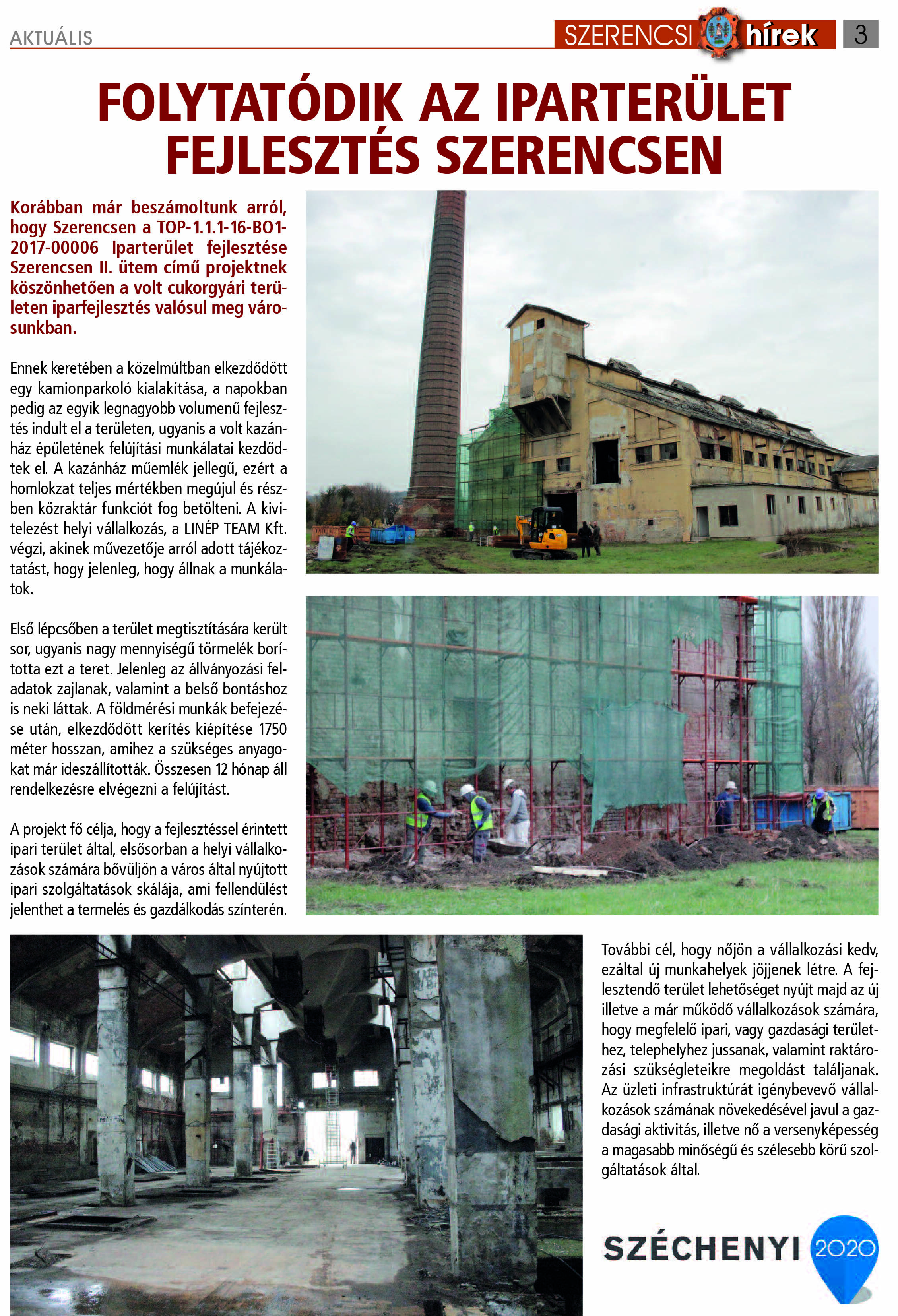 AKTUÁLIS

SZERENCSI hírek 3

FOLYTATÓDIK AZ IPARTERÜLET FEJLESZTÉS SZERENCSEN

Korábban már beszámoltunk arról, hogy Szerencsen a TOP-1.1.1-16-BO1-2017-00006 Iparterület fejlesztése Szerencsen II. ütem című projektnek köszönhetően a volt cukorgyári területen iparfejlesztés valósul meg városunkban.

Ennek keretében a közelmúltban elkezdődött egy kamionparkoló kialakítása, a napokban pedig az egyik legnagyobb volumenű fejlesztés indult el a területen, ugyanis a volt kazánház épületének felújítási munkálatai kezdődtek el. A kazánház műemlék jellegű, ezért a homlokzat teljes mértékben megújul és részben közraktár funkciót fog betölteni. A kivitelezést helyi vállalkozás, a LINÉP TEAM Kft. végzi, akinek művezetője arról adott tájékoztatást, hogy jelenleg, hogy állnak a munkálatok.

Első lépcsőben a terület megtisztítására került sor, ugyanis nagy mennyiségű törmelék borította ezt a teret. Jelenleg az állványozási feladatok zajlanak, valamint a belső bontáshoz is neki láttak. A földmérési munkák befejezése után, elkezdődött kerítés kiépítése 1750 méter hosszan, amihez a szükséges anyagokat már ideszállították. Összesen 12 hónap áll rendelkezésre elvégezni a felújítást.

A projekt fő célja, hogy a fejlesztéssel érintett ipari terület által, elsősorban a helyi vállalkozások számára bővüljön a város által nyújtott ipari szolgáltatások skálája, ami fellendülést jelenthet a termelés és gazdálkodás színterén.

További cél, hogy nőjön a vállalkozási kedv, ezáltal új munkahelyek jöjjenek létre. A fejlesztendő terület lehetőséget nyújt majd az új illetve a már működő vállalkozások számára, hogy megfelelő ipari, vagy gazdasági területhez, telephelyhez jussanak, valamint raktározási szükségleteikre megoldást találjanak. Az üzleti infrastruktúrát igénybevevő vállalkozások számának növekedésével javul a gazdasági aktivitás, illetve nő a versenyképesség a magasabb minőségű és szélesebb körű szolgáltatások által.

SZÉCHENYI 2020